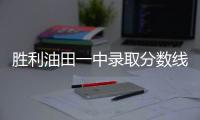 胜利油田一中录取分数线